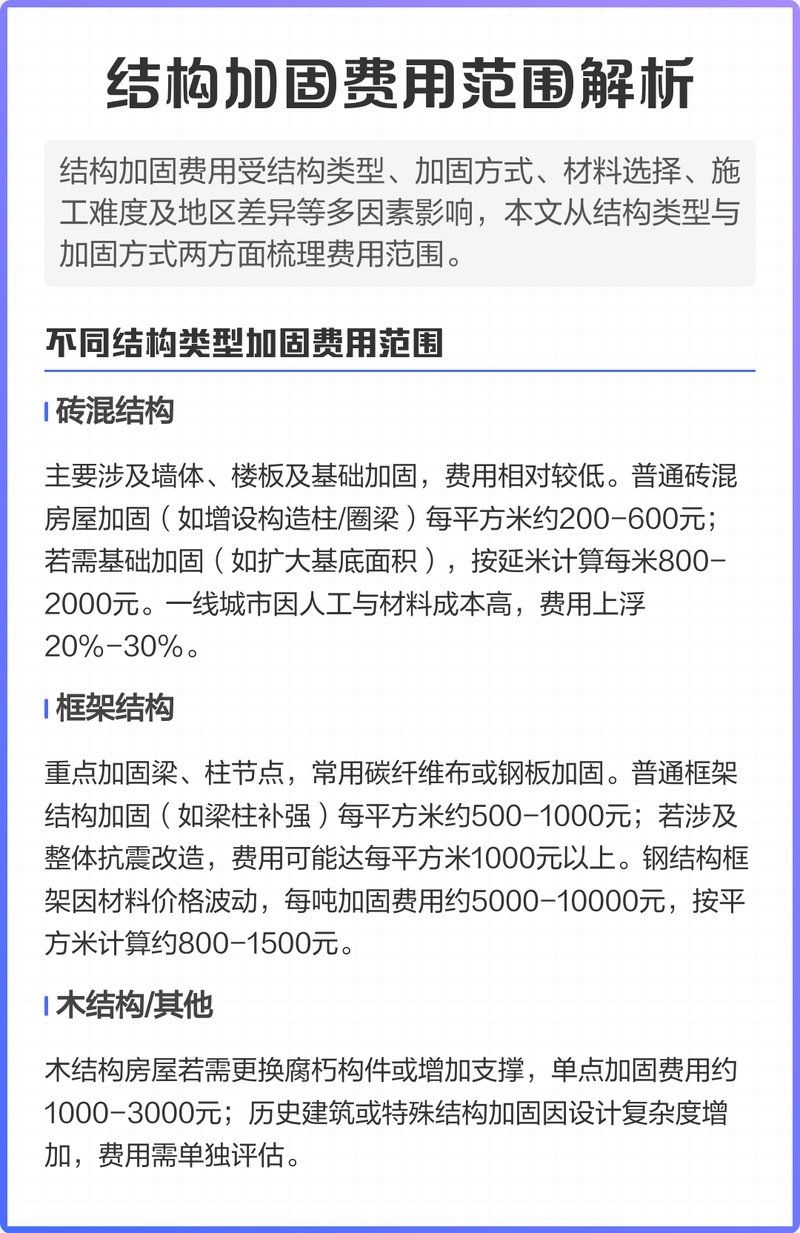 结构加固费用范围解析

结构加固费用受结构类型、加固方式、材料选择、施工难度及地区差异等多因素影响，本文从结构类型与加固方式两方面梳理费用范围。

不同结构类型加固费用范围

砖混结构

主要涉及墙体、楼板及基础加固，费用相对较低。普通砖混房屋加固（如增设构造柱/圈梁）每平方米约200-600元；若需基础加固（如扩大基底面积），按延米计算每米800-2000元。一线城市因人工与材料成本高，费用上浮20%-30%。

框架结构

重点加固梁、柱节点，常用碳纤维布或钢板加固。普通框架结构加固（如梁柱补强）每平方米约500-1000元；若涉及整体抗震改造，费用可能达每平方米1000元以上。钢结构框架因材料价格波动，每吨加固费用约5000-10000元，按平方米计算约800-1500元。

木结构/其他

木结构房屋若需更换腐朽构件或增加支撑，单点加固费用约1000-3000元；历史建筑或特殊结构加固因设计复杂度增加，费用需单独评估。